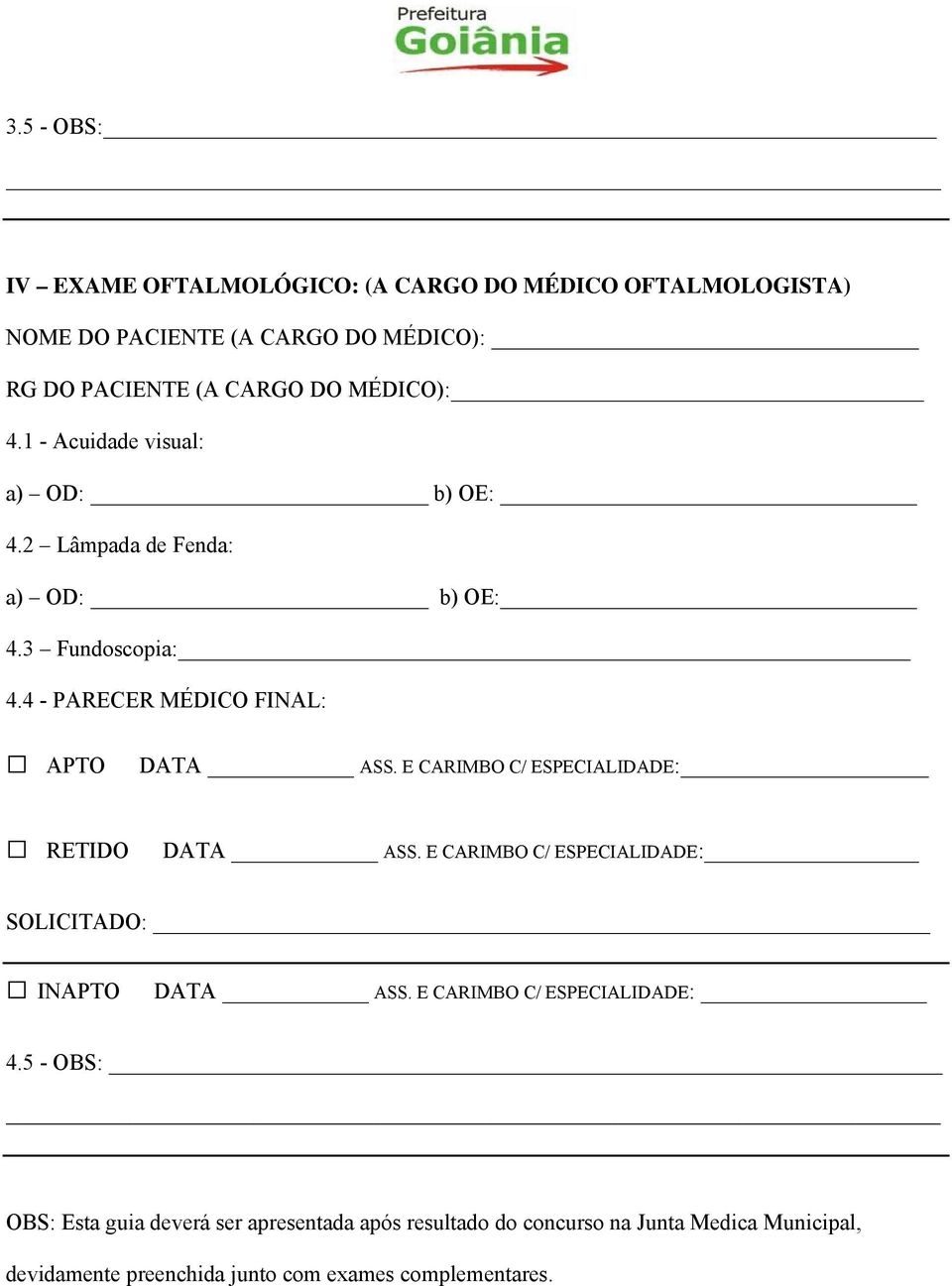 Prefeitura
Goiânia

3.5 - OBS:

IV – EXAME OFTALMOLÓGICO: (A CARGO DO MÉDICO OFTALMOLOGISTA)

NOME DO PACIENTE (A CARGO DO MÉDICO):

RG DO PACIENTE (A CARGO DO MÉDICO):

4.1 - Acuidade visual:

a) – OD: b) OE:

4.2 – Lâmpada de Fenda:

a) – OD: b) OE:

4.3 – Fundoscopia:

4.4 - PARECER MÉDICO FINAL:

☐ APTO DATA ASS. E CARIMBO C/ ESPECIALIDADE:

☐ RETIDO DATA ASS. E CARIMBO C/ ESPECIALIDADE:

SOLICITADO:

☐ INAPTO DATA ASS. E CARIMBO C/ ESPECIALIDADE:

4.5 - OBS:

OBS: Esta guia deverá ser apresentada após resultado do concurso na Junta Medica Municipal, devidamente preenchida junto com exames complementares.